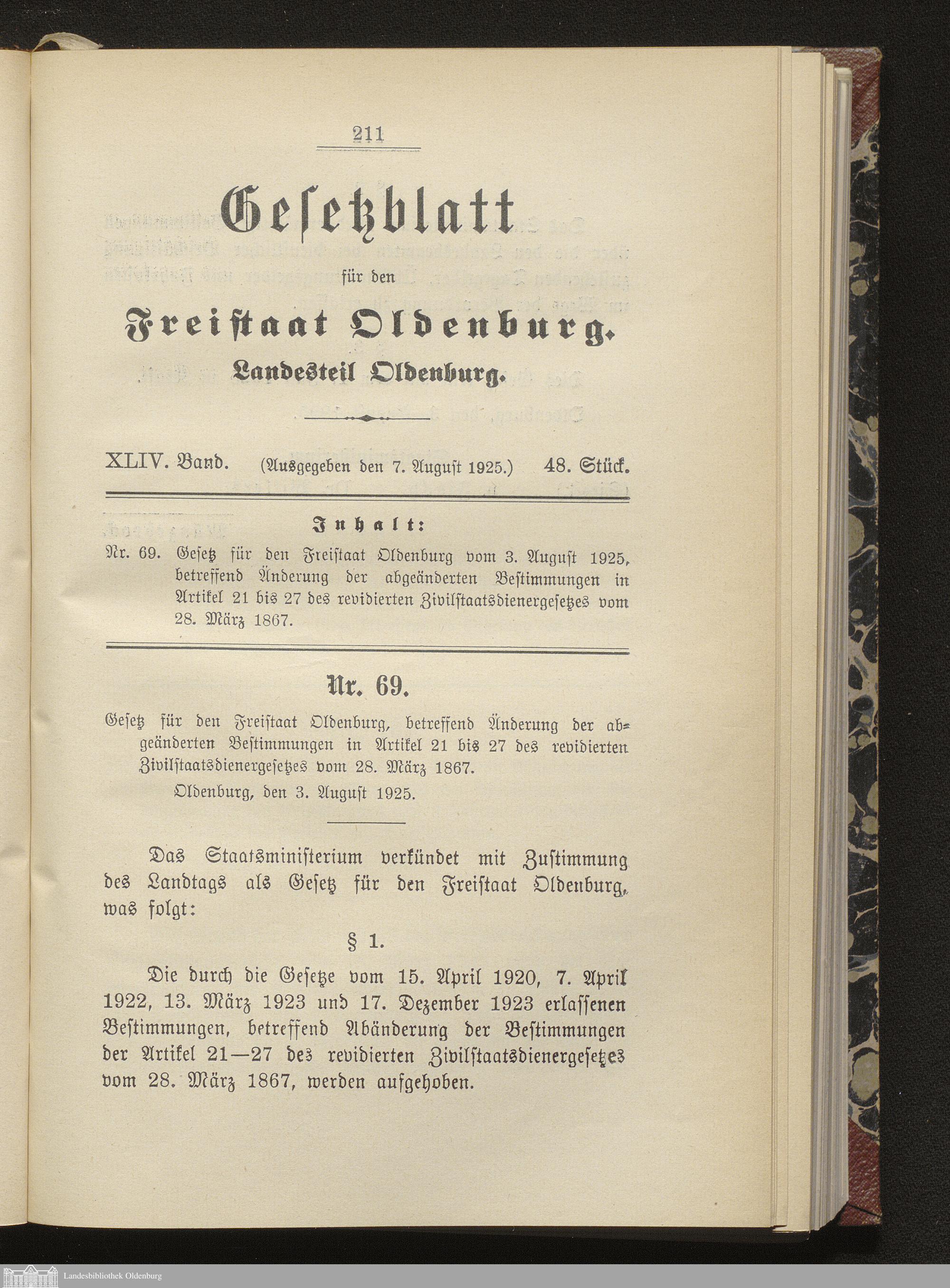 211

Gesetzblatt

für den

Freistaat Oldenburg.

Landesteil Oldenburg.

XLIV. Band. (Ausgegeben den 7. August 1925.) 48. Stück.

Inhalt:

Nr. 69. Gesetz für den Freistaat Oldenburg vom 3. August 1925, betreffend Änderung der abgeänderten Bestimmungen in Artikel 21 bis 27 des revidierten Zivilstaatsdienergesetzes vom 28. März 1867.

Nr. 69.

Gesetz für den Freistaat Oldenburg, betreffend Änderung der abgeänderten Bestimmungen in Artikel 21 bis 27 des revidierten Zivilstaatsdienergesetzes vom 28. März 1867.

Oldenburg, den 3. August 1925.

Das Staatsministerium verkündet mit Zustimmung des Landtags als Gesetz für den Freistaat Oldenburg, was folgt:

§ 1.

Die durch die Gesetze vom 15. April 1920, 7. April 1922, 13. März 1923 und 17. Dezember 1923 erlassenen Bestimmungen, betreffend Abänderung der Bestimmungen der Artikel 21—27 des revidierten Zivilstaatsdienergesetzes vom 28. März 1867, werden aufgehoben.

Landesbibliothek Oldenburg